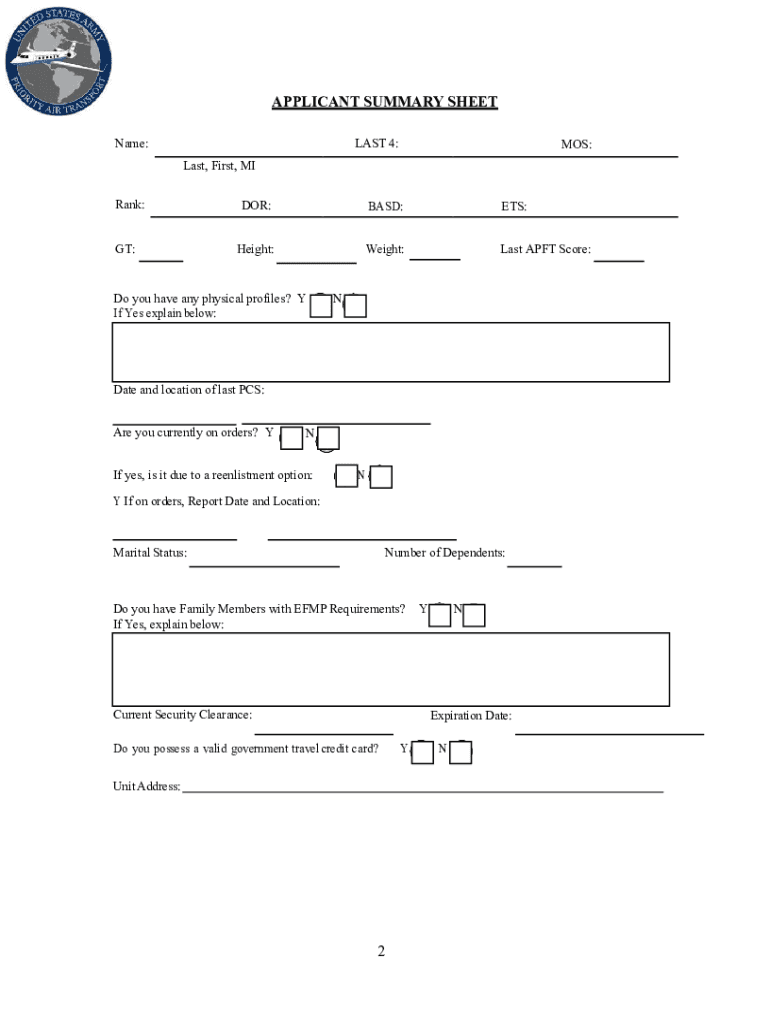 UNITED STATES ARMY
PRIORITY AIR TRANSPORT

APPLICANT SUMMARY SHEET

Name: LAST 4: MOS:
Last, First, MI

Rank: DOR: BASD: ETS:

GT: Height: Weight: Last APFT Score:

Do you have any physical profiles? Y N
If Yes explain below:

Date and location of last PCS:

Are you currently on orders? Y N

If yes, is it due to a reenlistment option: N

Y If on orders, Report Date and Location:

Marital Status: Number of Dependents:

Do you have Family Members with EFMP Requirements? Y N
If Yes, explain below:

Current Security Clearance: Expiration Date:

Do you possess a valid government travel credit card? Y N

Unit Address:

2